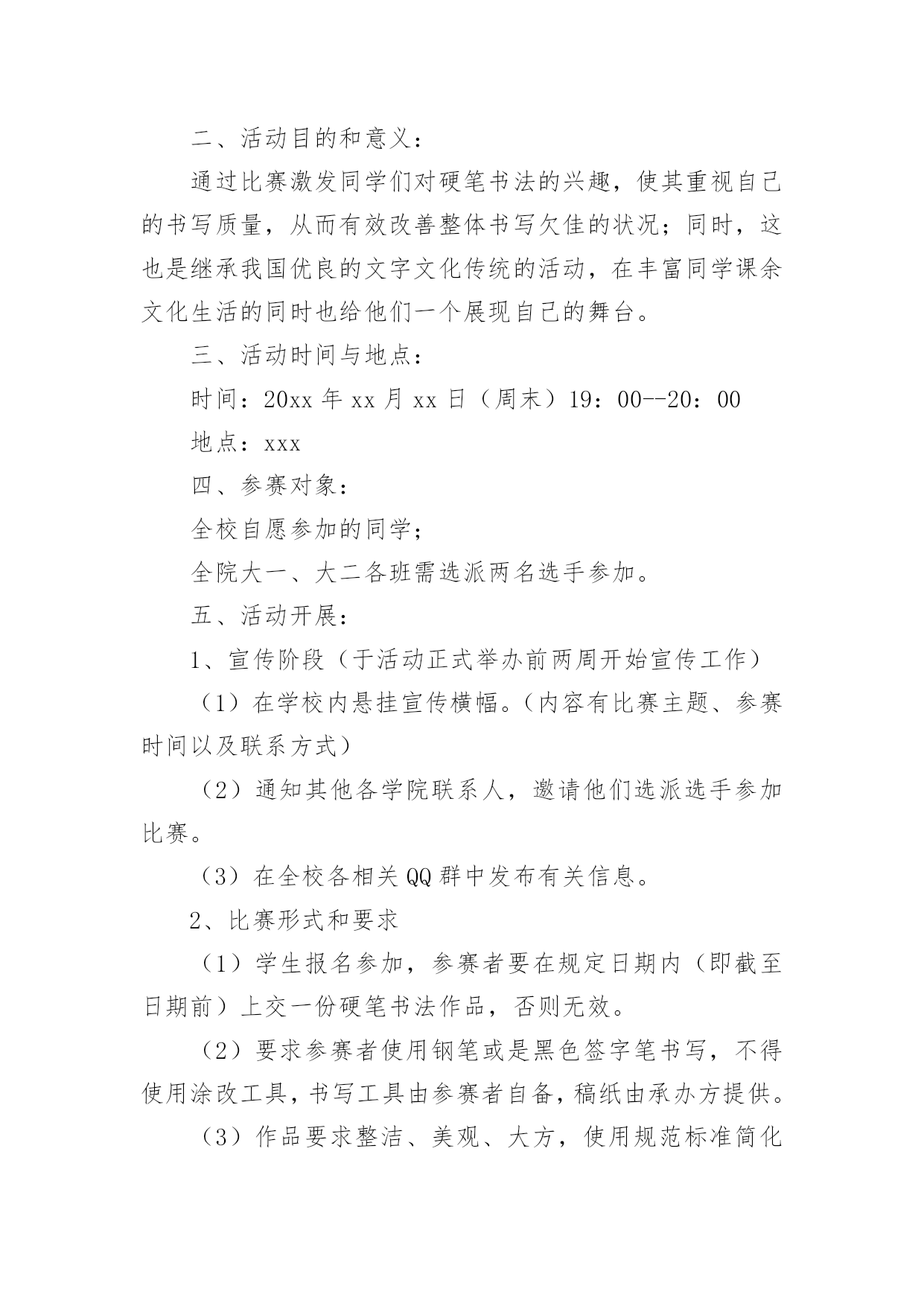 二、活动目的和意义：

通过比赛激发同学们对硬笔书法的兴趣，使其重视自己的书写质量，从而有效改善整体书写欠佳的状况；同时，这也是继承我国优良的文字文化传统的活动，在丰富同学课余文化生活的同时也给他们一个展现自己的舞台。

三、活动时间与地点：

时间：20xx 年 xx 月 xx 日（周末）19：00--20：00

地点：xxx

四、参赛对象：

全校自愿参加的同学；

全院大一、大二各班需选派两名选手参加。

五、活动开展：

1、宣传阶段（于活动正式举办前两周开始宣传工作）

（1）在学校内悬挂宣传横幅。（内容有比赛主题、参赛时间以及联系方式）

（2）通知其他各学院联系人，邀请他们选派选手参加比赛。

（3）在全校各相关 QQ 群中发布有关信息。

2、比赛形式和要求

（1）学生报名参加，参赛者要在规定日期内（即截至日期前）上交一份硬笔书法作品，否则无效。

（2）要求参赛者使用钢笔或是黑色签字笔书写，不得使用涂改工具，书写工具由参赛者自备，稿纸由承办方提供。

（3）作品要求整洁、美观、大方，使用规范标准简化